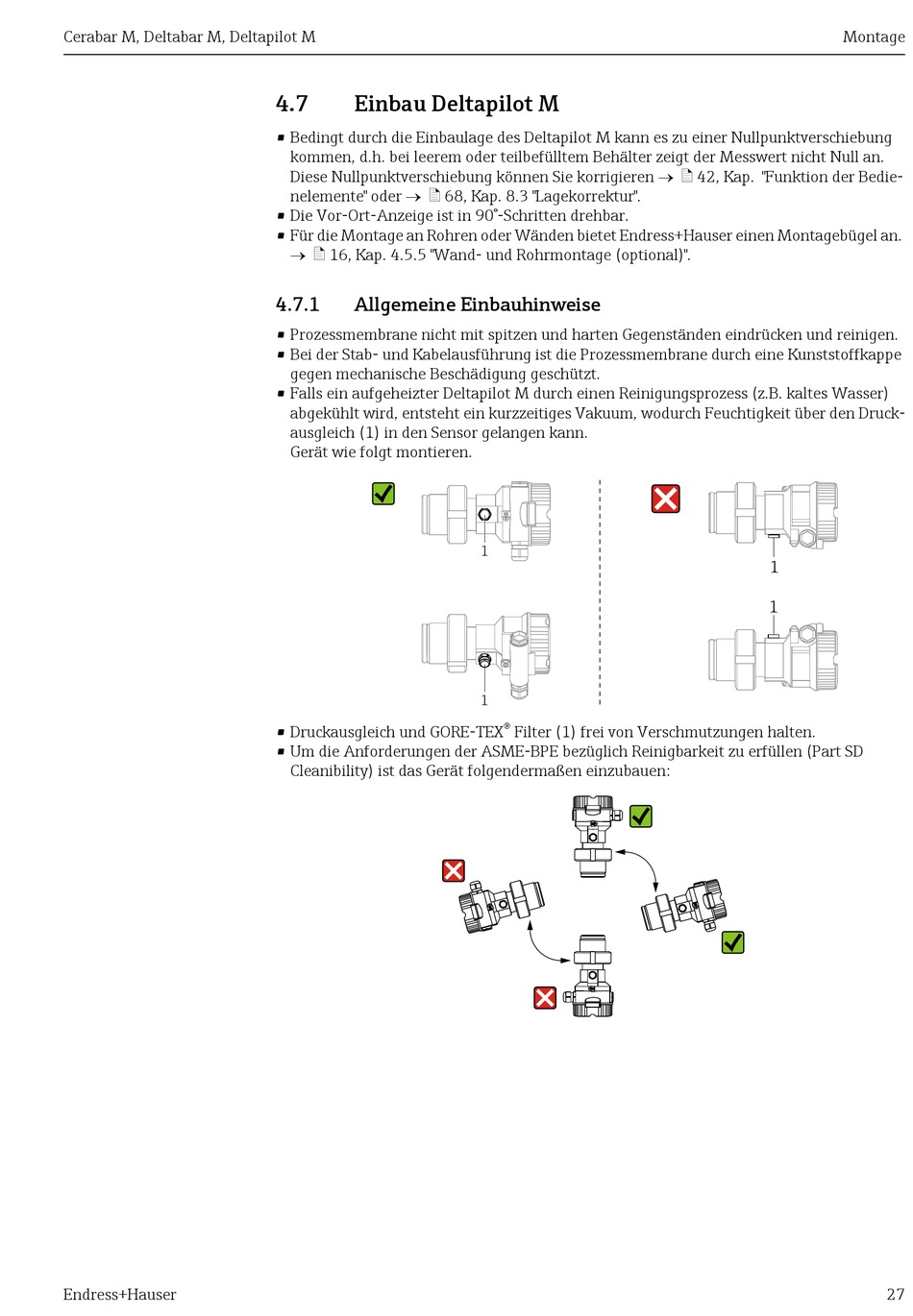 Cerabar M, Deltabar M, Deltapilot M

Montage

4.7 Einbau Deltapilot M

▪ Bedingt durch die Einbaulage des Deltapilot M kann es zu einer Nullpunktverschiebung kommen, d.h. bei leerem oder teilbefülltem Behälter zeigt der Messwert nicht Null an. Diese Nullpunktverschiebung können Sie korrigieren → 42, Kap. "Funktion der Bedienelemente" oder → 68, Kap. 8.3 "Lagekorrektur".
▪ Die Vor-Ort-Anzeige ist in 90°-Schritten drehbar.
▪ Für die Montage an Rohren oder Wänden bietet Endress+Hauser einen Montagebügel an. → 16, Kap. 4.5.5 "Wand- und Rohrmontage (optional)".

4.7.1 Allgemeine Einbauhinweise

▪ Prozessmembrane nicht mit spitzen und harten Gegenständen eindrücken und reinigen.
▪ Bei der Stab- und Kabelausführung ist die Prozessmembrane durch eine Kunststoffkappe gegen mechanische Beschädigung geschützt.
▪ Falls ein aufgeheizter Deltapilot M durch einen Reinigungsprozess (z.B. kaltes Wasser) abgekühlt wird, entsteht ein kurzzeitiges Vakuum, wodurch Feuchtigkeit über den Druckausgleich (1) in den Sensor gelangen kann.
Gerät wie folgt montieren.

1
1
1
1

▪ Druckausgleich und GORE-TEX® Filter (1) frei von Verschmutzungen halten.
▪ Um die Anforderungen der ASME-BPE bezüglich Reinigbarkeit zu erfüllen (Part SD Cleanibility) ist das Gerät folgendermaßen einzubauen:

Endress+Hauser

27